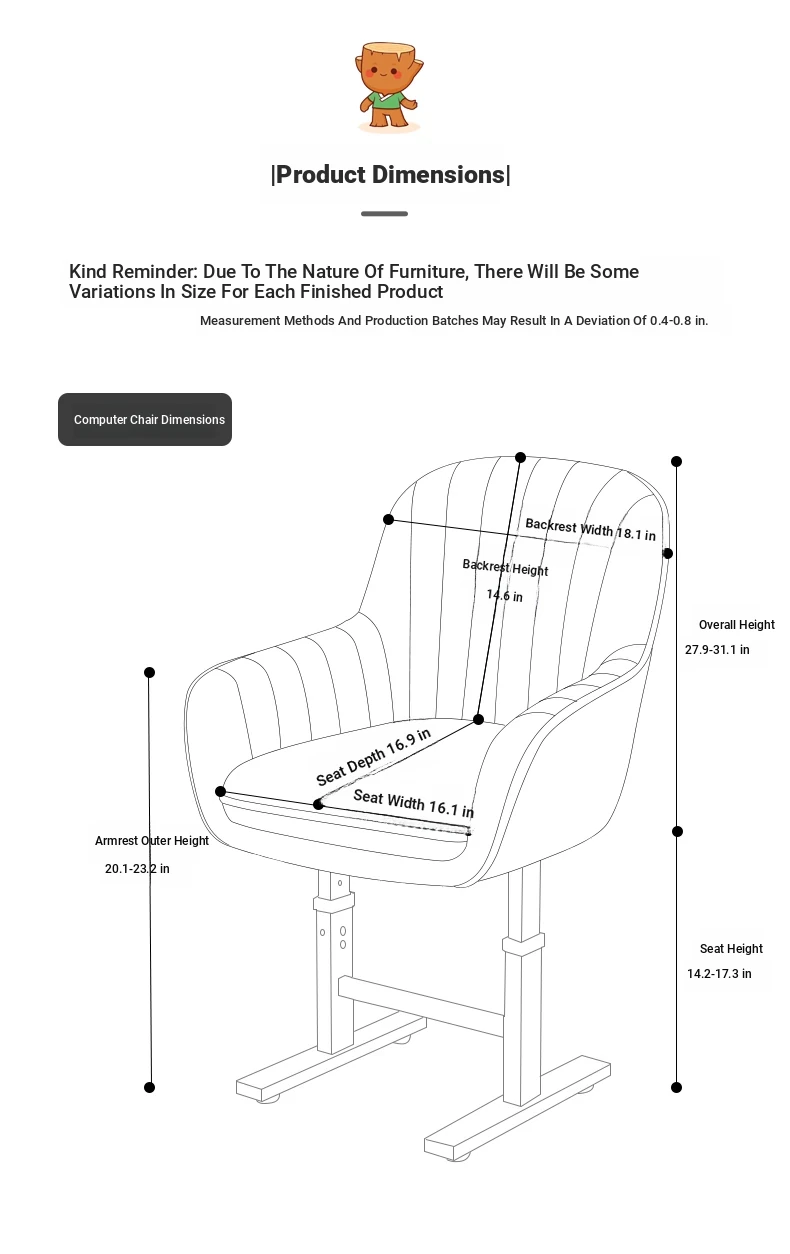 |Product Dimensions|

Kind Reminder: Due To The Nature Of Furniture, There Will Be Some Variations In Size For Each Finished Product

Measurement Methods And Production Batches May Result In A Deviation Of 0.4-0.8 in.

Computer Chair Dimensions

Backrest Width 18.1 in

Backrest Height 14.6 in

Overall Height 27.9-31.1 in

Seat Depth 16.9 in

Seat Width 16.1 in

Armrest Outer Height 20.1-23.2 in

Seat Height 14.2-17.3 in